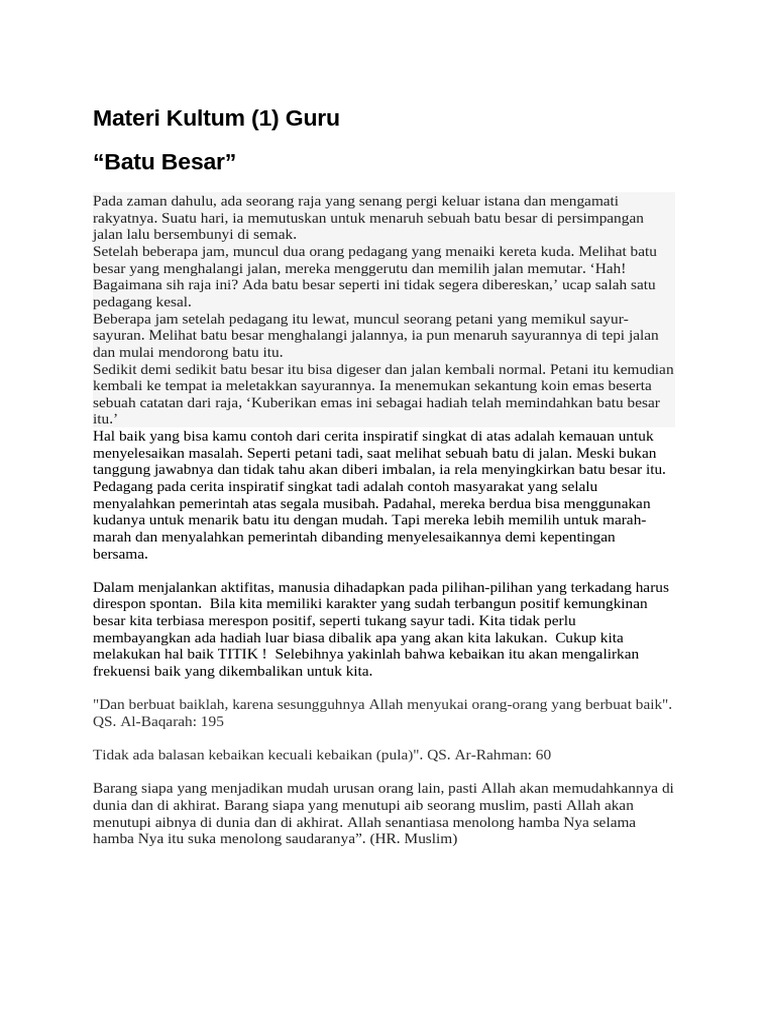 Materi Kultum (1) Guru

"Batu Besar"

Pada zaman dahulu, ada seorang raja yang senang pergi keluar istana dan mengamati rakyatnya. Suatu hari, ia memutuskan untuk menaruh sebuah batu besar di persimpangan jalan lalu bersembunyi di semak.

Setelah beberapa jam, muncul dua orang pedagang yang menaiki kereta kuda. Melihat batu besar yang menghalangi jalan, mereka menggerutu dan memilih jalan memutar. 'Hah! Bagaimana sih raja ini? Ada batu besar seperti ini tidak segera dibereskan,' ucap salah satu pedagang kesal.

Beberapa jam setelah pedagang itu lewat, muncul seorang petani yang memikul sayur-sayuran. Melihat batu besar menghalangi jalannya, ia pun menaruh sayurannya di tepi jalan dan mulai mendorong batu itu.

Sedikit demi sedikit batu besar itu bisa digeser dan jalan kembali normal. Petani itu kemudian kembali ke tempat ia meletakkan sayurannya. Ia menemukan sekantung koin emas beserta sebuah catatan dari raja, 'Kuberikan emas ini sebagai hadiah telah memindahkan batu besar itu.'

Hal baik yang bisa kamu contoh dari cerita inspiratif singkat di atas adalah kemauan untuk menyelesaikan masalah. Seperti petani tadi, saat melihat sebuah batu di jalan. Meski bukan tanggung jawabnya dan tidak tahu akan diberi imbalan, ia rela menyingkirkan batu besar itu.

Pedagang pada cerita inspiratif singkat tadi adalah contoh masyarakat yang selalu menyalahkan pemerintah atas segala musibah. Padahal, mereka berdua bisa menggunakan kudanya untuk menarik batu itu dengan mudah. Tapi mereka lebih memilih untuk marah-marah dan menyalahkan pemerintah dibanding menyelesaikannya demi kepentingan bersama.

Dalam menjalankan aktifitas, manusia dihadapkan pada pilihan-pilihan yang terkadang harus direspon spontan. Bila kita memiliki karakter yang sudah terbangun positif kemungkinan besar kita terbiasa merespon positif, seperti tukang sayur tadi. Kita tidak perlu membayangkan ada hadiah luar biasa dibalik apa yang akan kita lakukan. Cukup kita melakukan hal baik TITIK ! Selebihnya yakinlah bahwa kebaikan itu akan mengalirkan frekuensi baik yang dikembalikan untuk kita.

"Dan berbuat baiklah, karena sesungguhnya Allah menyukai orang-orang yang berbuat baik". QS. Al-Baqarah: 195

Tidak ada balasan kebaikan kecuali kebaikan (pula)". QS. Ar-Rahman: 60

Barang siapa yang menjadikan mudah urusan orang lain, pasti Allah akan memudahkannya di dunia dan di akhirat. Barang siapa yang menutupi aib seorang muslim, pasti Allah akan menutupi aibnya di dunia dan di akhirat. Allah senantiasa menolong hamba Nya selama hamba Nya itu suka menolong saudaranya". (HR. Muslim)